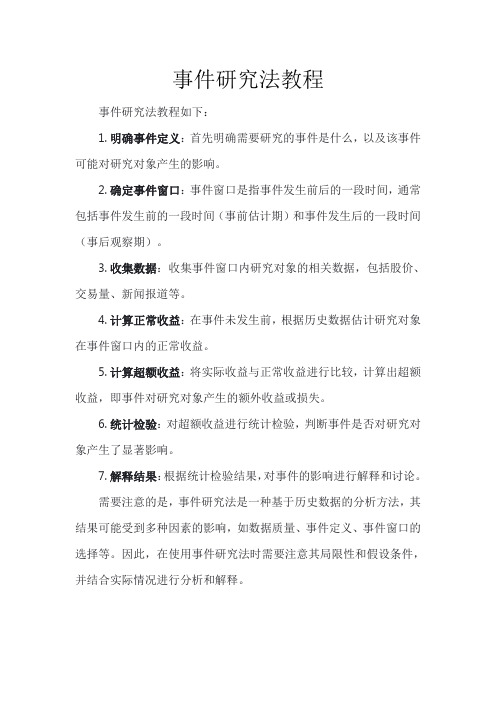 事件研究法教程

事件研究法教程如下：

1. 明确事件定义：首先明确需要研究的事件是什么，以及该事件可能对研究对象产生的影响。

2. 确定事件窗口：事件窗口是指事件发生前后的一段时间，通常包括事件发生前的一段时间（事前估计期）和事件发生后的一段时间（事后观察期）。

3. 收集数据：收集事件窗口内研究对象的相关数据，包括股价、交易量、新闻报道等。

4. 计算正常收益：在事件未发生前，根据历史数据估计研究对象在事件窗口内的正常收益。

5. 计算超额收益：将实际收益与正常收益进行比较，计算出超额收益，即事件对研究对象产生的额外收益或损失。

6. 统计检验：对超额收益进行统计检验，判断事件是否对研究对象产生了显著影响。

7. 解释结果：根据统计检验结果，对事件的影响进行解释和讨论。

需要注意的是，事件研究法是一种基于历史数据的分析方法，其结果可能受到多种因素的影响，如数据质量、事件定义、事件窗口的选择等。因此，在使用事件研究法时需要注意其局限性和假设条件，并结合实际情况进行分析和解释。